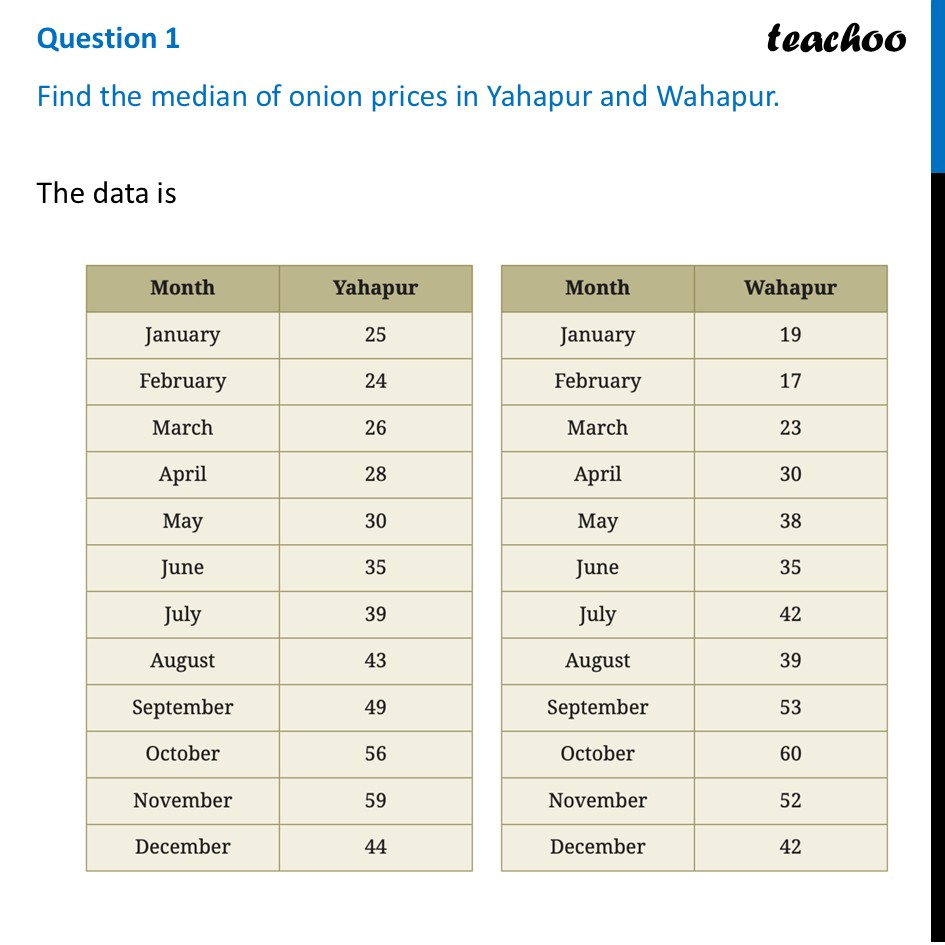 Question 1

teachoo

Find the median of onion prices in Yahapur and Wahapur.

The data is

| Month | Yahapur |
|---|---|
| January | 25 |
| February | 24 |
| March | 26 |
| April | 28 |
| May | 30 |
| June | 35 |
| July | 39 |
| August | 43 |
| September | 49 |
| October | 56 |
| November | 59 |
| December | 44 |

| Month | Wahapur |
|---|---|
| January | 19 |
| February | 17 |
| March | 23 |
| April | 30 |
| May | 38 |
| June | 35 |
| July | 42 |
| August | 39 |
| September | 53 |
| October | 60 |
| November | 52 |
| December | 42 |